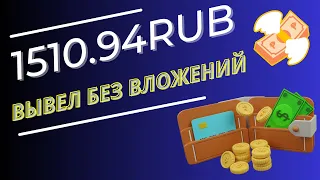 1510.94RUB

ВЫВЕЛ БЕЗ ВЛОЖЕНИЙ